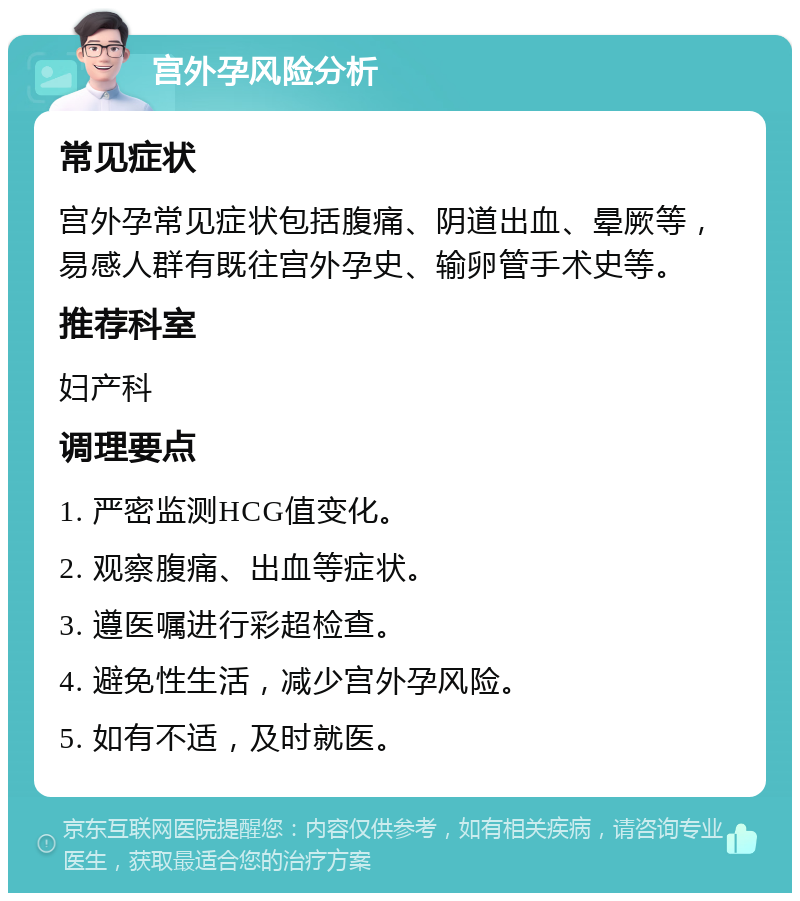 宫外孕风险分析

常见症状

宫外孕常见症状包括腹痛、阴道出血、晕厥等，易感人群有既往宫外孕史、输卵管手术史等。

推荐科室

妇产科

调理要点

1. 严密监测HCG值变化。

2. 观察腹痛、出血等症状。

3. 遵医嘱进行彩超检查。

4. 避免性生活，减少宫外孕风险。

5. 如有不适，及时就医。

京东互联网医院提醒您：内容仅供参考，如有相关疾病，请咨询专业医生，获取最适合您的治疗方案